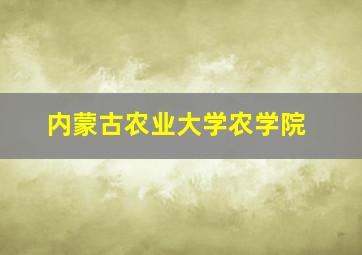 内蒙古农业大学农学院